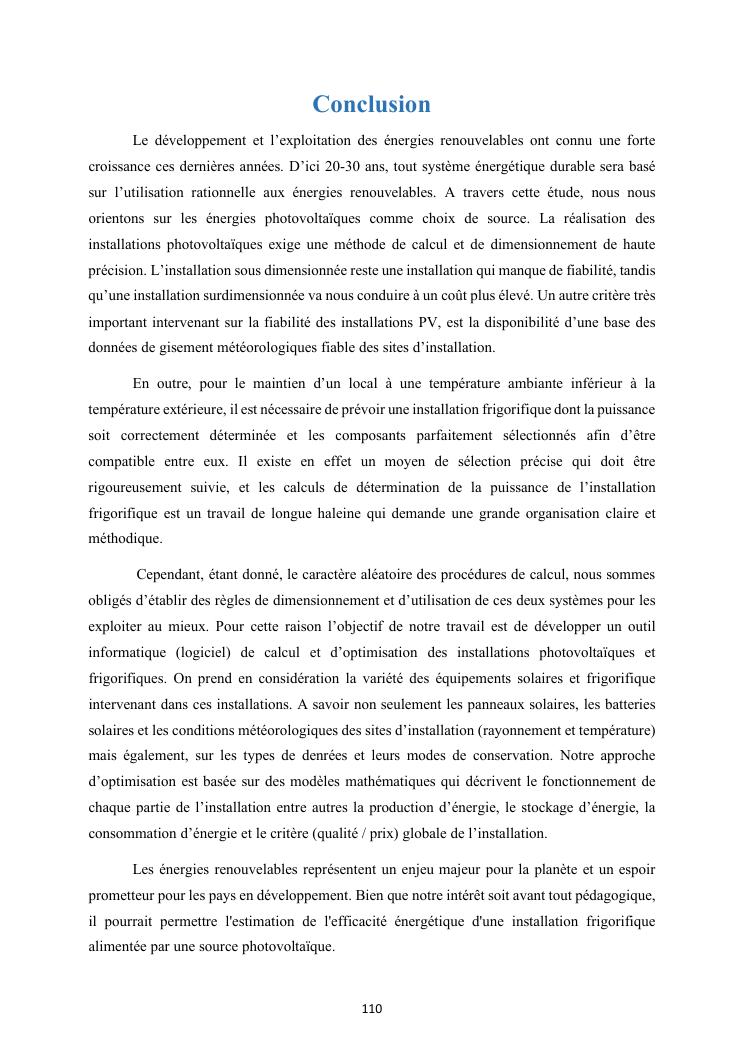 Conclusion

Le développement et l'exploitation des énergies renouvelables ont connu une forte croissance ces dernières années. D'ici 20-30 ans, tout système énergétique durable sera basé sur l'utilisation rationnelle aux énergies renouvelables. A travers cette étude, nous nous orientons sur les énergies photovoltaïques comme choix de source. La réalisation des installations photovoltaïques exige une méthode de calcul et de dimensionnement de haute précision. L'installation sous dimensionnée reste une installation qui manque de fiabilité, tandis qu'une installation surdimensionnée va nous conduire à un coût plus élevé. Un autre critère très important intervenant sur la fiabilité des installations PV, est la disponibilité d'une base des données de gisement météorologiques fiable des sites d'installation.

En outre, pour le maintien d'un local à une température ambiante inférieur à la température extérieure, il est nécessaire de prévoir une installation frigorifique dont la puissance soit correctement déterminée et les composants parfaitement sélectionnés afin d'être compatible entre eux. Il existe en effet un moyen de sélection précise qui doit être rigoureusement suivie, et les calculs de détermination de la puissance de l'installation frigorifique est un travail de longue haleine qui demande une grande organisation claire et méthodique.

Cependant, étant donné, le caractère aléatoire des procédures de calcul, nous sommes obligés d'établir des règles de dimensionnement et d'utilisation de ces deux systèmes pour les exploiter au mieux. Pour cette raison l'objectif de notre travail est de développer un outil informatique (logiciel) de calcul et d'optimisation des installations photovoltaïques et frigorifiques. On prend en considération la variété des équipements solaires et frigorifique intervenant dans ces installations. A savoir non seulement les panneaux solaires, les batteries solaires et les conditions météorologiques des sites d'installation (rayonnement et température) mais également, sur les types de denrées et leurs modes de conservation. Notre approche d'optimisation est basée sur des modèles mathématiques qui décrivent le fonctionnement de chaque partie de l'installation entre autres la production d'énergie, le stockage d'énergie, la consommation d'énergie et le critère (qualité / prix) globale de l'installation.

Les énergies renouvelables représentent un enjeu majeur pour la planète et un espoir prometteur pour les pays en développement. Bien que notre intérêt soit avant tout pédagogique, il pourrait permettre l'estimation de l'efficacité énergétique d'une installation frigorifique alimentée par une source photovoltaïque.

110